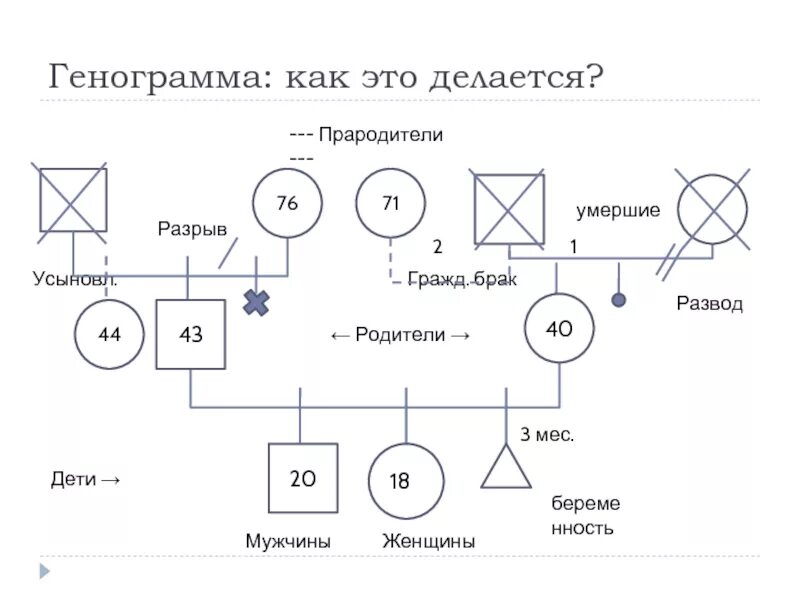 Генограмма: как это делается?

--- Прародители ---

76

71

умершие

Разрыв

2

1

Усыновл.

Гражд. брак

Развод

44

43

← Родители →

40

3 мес.

Дети →

20

18

беременность

Мужчины

Женщины